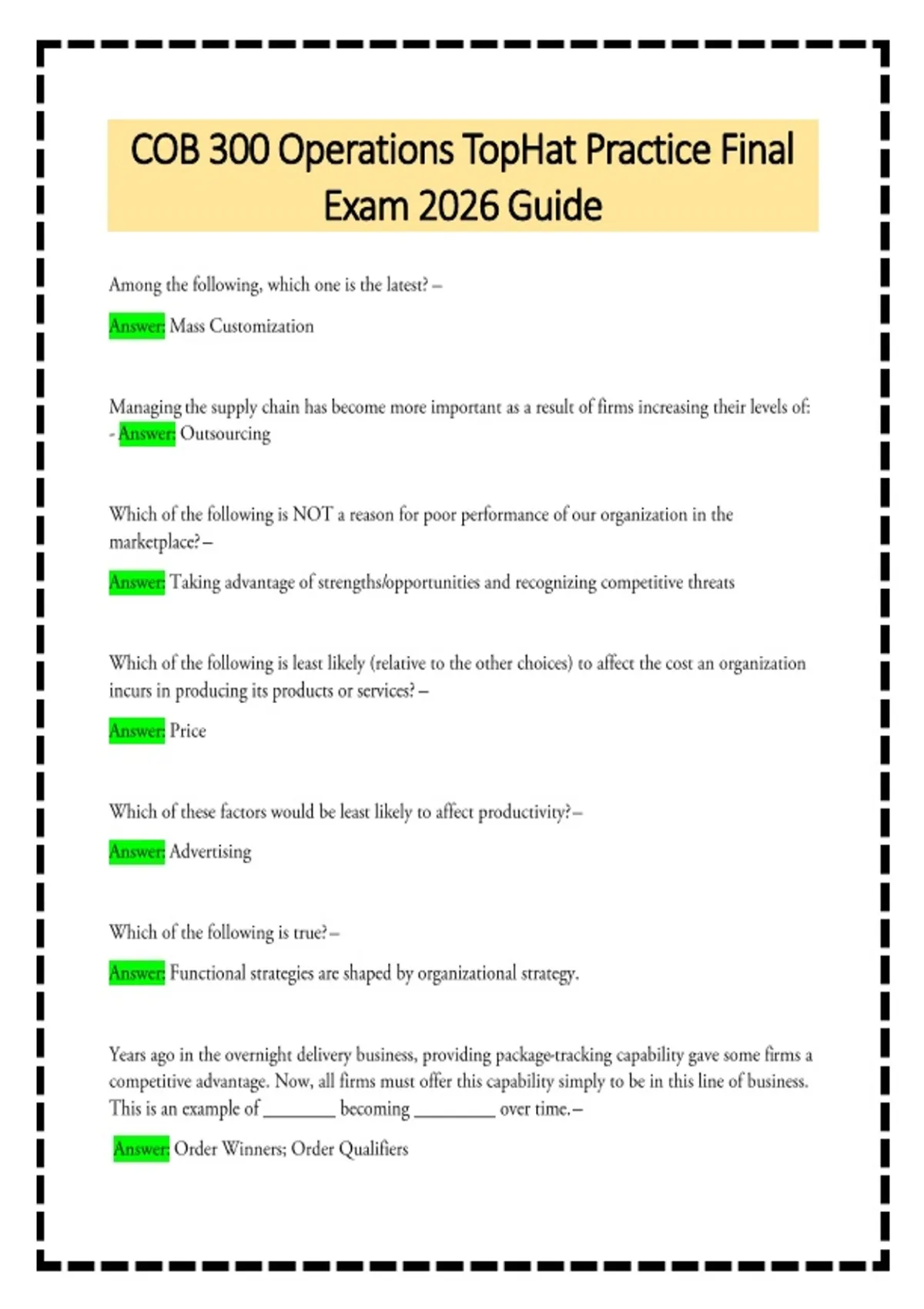 COB 300 Operations TopHat Practice Final Exam 2026 Guide

Among the following, which one is the latest? –

Answer: Mass Customization

Managing the supply chain has become more important as a result of firms increasing their levels of: - Answer: Outsourcing

Which of the following is NOT a reason for poor performance of our organization in the marketplace? –

Answer: Taking advantage of strengths/opportunities and recognizing competitive threats

Which of the following is least likely (relative to the other choices) to affect the cost an organization incurs in producing its products or services? –

Answer: Price

Which of these factors would be least likely to affect productivity? –

Answer: Advertising

Which of the following is true? –

Answer: Functional strategies are shaped by organizational strategy.

Years ago in the overnight delivery business, providing package-tracking capability gave some firms a competitive advantage. Now, all firms must offer this capability simply to be in this line of business. This is an example of ________ becoming _________ over time. –

Answer: Order Winners; Order Qualifiers